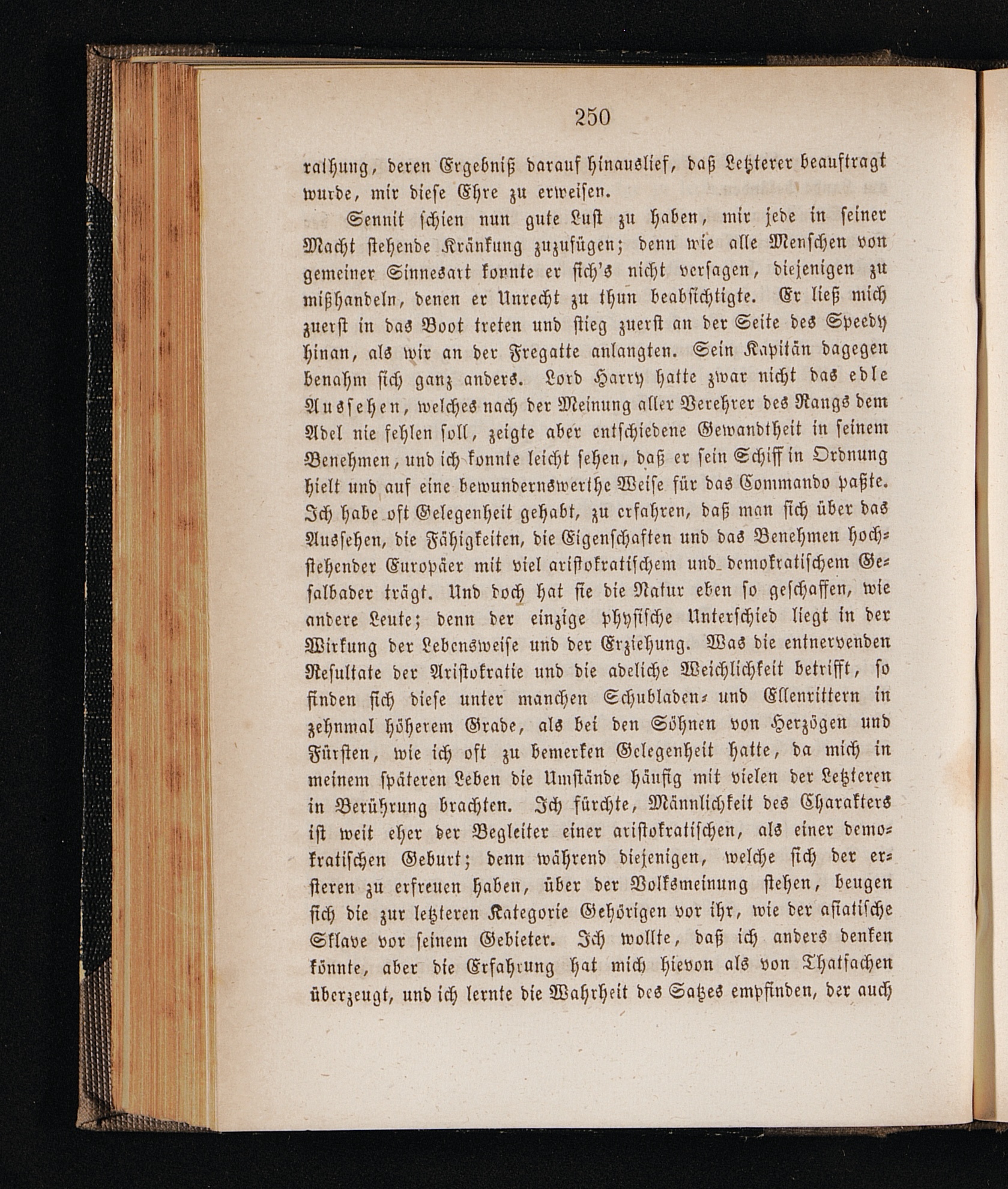 250

rathung, deren Ergebniß darauf hinauslief, daß Letzterer beauftragt wurde, mir diese Ehre zu erweisen.

Sennit schien nun gute Lust zu haben, mir jede in seiner Macht stehende Kränkung zuzufügen; denn wie alle Menschen von gemeiner Sinnesart konnte er sich's nicht versagen, diejenigen zu mißhandeln, denen er Unrecht zu thun beabsichtigte. Er ließ mich zuerst in das Boot treten und stieg zuerst an der Seite des Speedy hinan, als wir an der Fregatte anlangten. Sein Kapitän dagegen benahm sich ganz anders. Lord Harry hatte zwar nicht das edle Aussehen, welches nach der Meinung aller Verehrer des Rangs dem Adel nie fehlen soll, zeigte aber entschiedene Gewandtheit in seinem Benehmen, und ich konnte leicht sehen, daß er sein Schiff in Ordnung hielt und auf eine bewundernswerthe Weise für das Commando paßte. Ich habe oft Gelegenheit gehabt, zu erfahren, daß man sich über das Aussehen, die Fähigkeiten, die Eigenschaften und das Benehmen hochstehender Europäer mit viel aristokratischem und demokratischem Gesalbader trägt. Und doch hat sie die Natur eben so geschaffen, wie andere Leute; denn der einzige physische Unterschied liegt in der Wirkung der Lebensweise und der Erziehung. Was die entnervenden Resultate der Aristokratie und die adeliche Weichlichkeit betrifft, so finden sich diese unter manchen Schubladen- und Ellenrittern in zehnmal höherem Grade, als bei den Söhnen von Herzögen und Fürsten, wie ich oft zu bemerken Gelegenheit hatte, da mich in meinem späteren Leben die Umstände häufig mit vielen der Letzteren in Berührung brachten. Ich fürchte, Männlichkeit des Charakters ist weit eher der Begleiter einer aristokratischen, als einer demokratischen Geburt; denn während diejenigen, welche sich der ersteren zu erfreuen haben, über der Volksmeinung stehen, beugen sich die zur letzteren Kategorie Gehörigen vor ihr, wie der asiatische Sklave vor seinem Gebieter. Ich wollte, daß ich anders denken könnte, aber die Erfahrung hat mich hievon als von Thatsachen überzeugt, und ich lernte die Wahrheit des Satzes empfinden, der auch